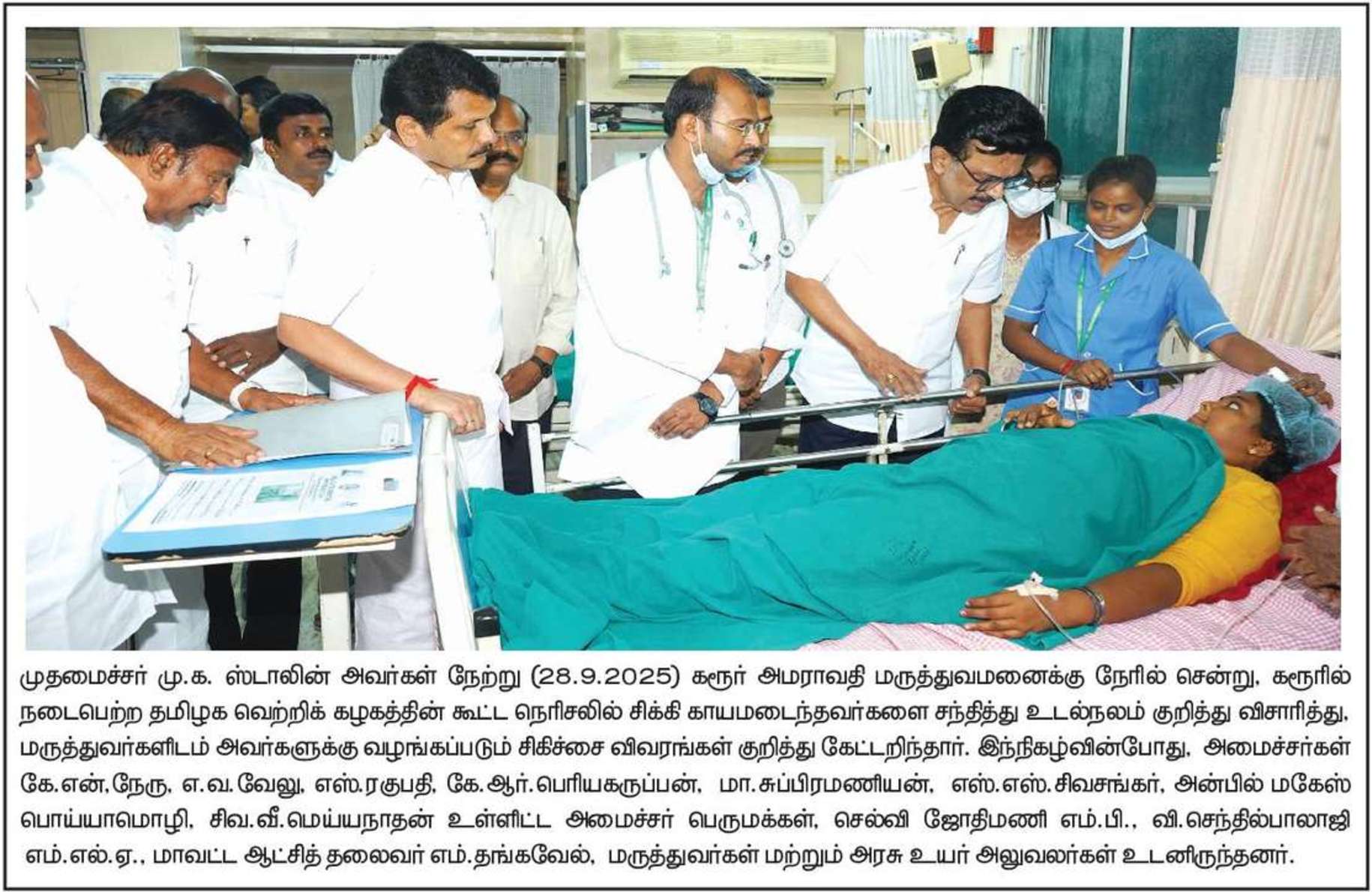 முதமைச்சர் மு.க. ஸ்டாலின் அவர்கள் நேற்று (28.9.2025) கரூர் அமராவதி மருத்துவமனைக்கு நேரில் சென்று, கரூரில் நடைபெற்ற தமிழக வெற்றிக் கழகத்தின் கூட்ட நெரிசலில் சிக்கி காயமடைந்தவர்களை சந்தித்து உடல்நலம் குறித்து விசாரித்து, மருத்துவர்களிடம் அவர்களுக்கு வழங்கப்படும் சிகிச்சை விவரங்கள் குறித்து கேட்டறிந்தார். இந்நிகழ்வின்போது, அமைச்சர்கள் கே.என்.நேரு, எ.வ.வேலு, எஸ்.ரகுபதி, கே.ஆர்.பெரியகருப்பன், மா.சுப்பிரமணியன், எஸ்.எஸ்.சிவசங்கர், அன்பில் மகேஸ் பொய்யாமொழி, சிவ.வீ.மெய்யநாதன் உள்ளிட்ட அமைச்சர் பெருமக்கள், செல்வி ஜோதிமணி எம்.பி., வி.செந்தில்பாலாஜி எம்.எல்.ஏ., மாவட்ட ஆட்சித் தலைவர் எம்.தங்கவேல், மருத்துவர்கள் மற்றும் அரசு உயர் அலுவலர்கள் உடனிருந்தனர்.